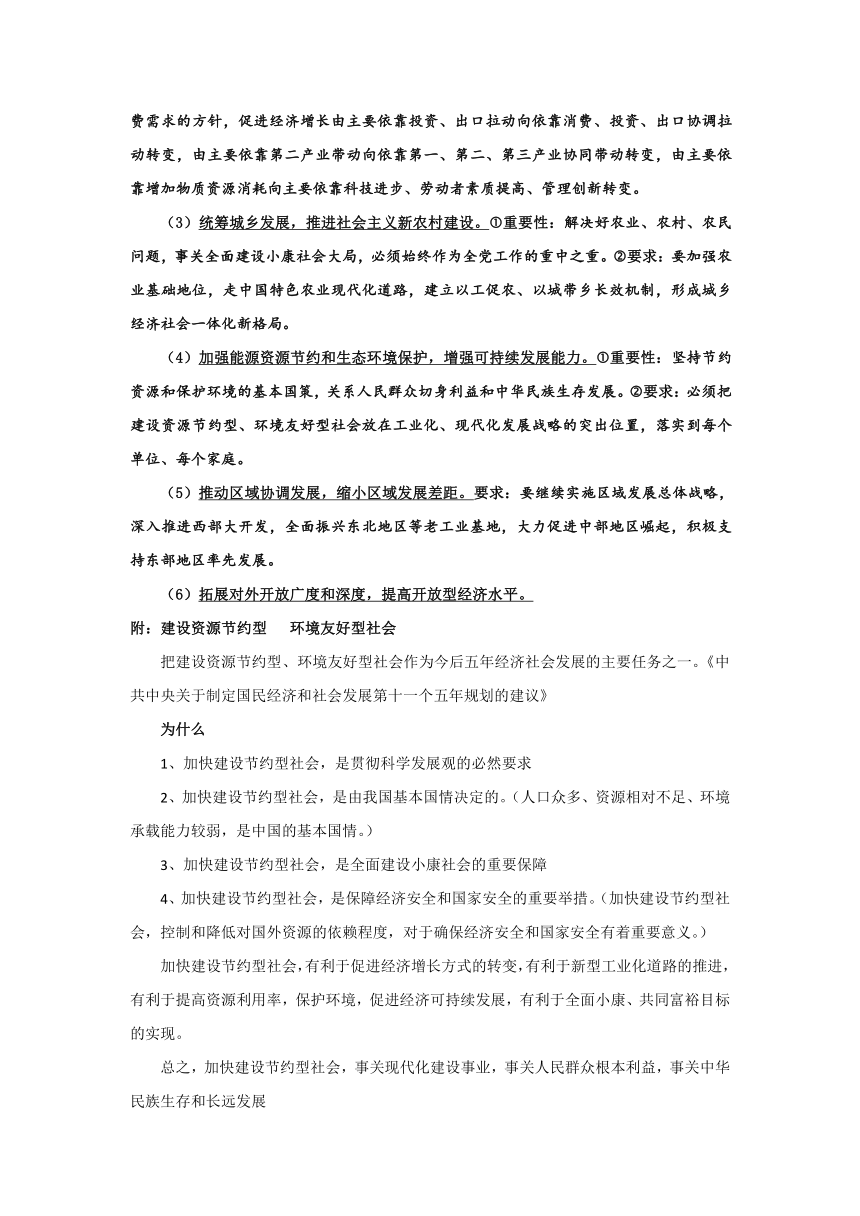 费需求的方针，促进经济增长由主要依靠投资、出口拉动向依靠消费、投资、出口协调拉动转变，由主要依靠第二产业带动向依靠第一、第二、第三产业协同带动转变，由主要依靠增加物质资源消耗向主要依靠科技进步、劳动者素质提高、管理创新转变。

（3）统筹城乡发展，推进社会主义新农村建设。①重要性：解决好农业、农村、农民问题，事关全面建设小康社会大局，必须始终作为全党工作的重中之重。②要求：要加强农业基础地位，走中国特色农业现代化道路，建立以工促农、以城带乡长效机制，形成城乡经济社会一体化新格局。

（4）加强能源资源节约和生态环境保护，增强可持续发展能力。①重要性：坚持节约资源和保护环境的基本国策，关系人民群众切身利益和中华民族生存发展。②要求：必须把建设资源节约型、环境友好型社会放在工业化、现代化发展战略的突出位置，落实到每个单位、每个家庭。

（5）推动区域协调发展，缩小区域发展差距。要求：要继续实施区域发展总体战略，深入推进西部大开发，全面振兴东北地区等老工业基地，大力促进中部地区崛起，积极支持东部地区率先发展。

（6）拓展对外开放广度和深度，提高开放型经济水平。

附：建设资源节约型 环境友好型社会

把建设资源节约型、环境友好型社会作为今后五年经济社会发展的主要任务之一。《中共中央关于制定国民经济和社会发展第十一个五年规划的建议》

为什么

1、加快建设节约型社会，是贯彻科学发展观的必然要求

2、加快建设节约型社会，是由我国基本国情决定的。（人口众多、资源相对不足、环境承载能力较弱，是中国的基本国情。）

3、加快建设节约型社会，是全面建设小康社会的重要保障

4、加快建设节约型社会，是保障经济安全和国家安全的重要举措。（加快建设节约型社会，控制和降低对国外资源的依赖程度，对于确保经济安全和国家安全有着重要意义。）

加快建设节约型社会，有利于促进经济增长方式的转变，有利于新型工业化道路的推进，有利于提高资源利用率，保护环境，促进经济可持续发展，有利于全面小康、共同富裕目标的实现。

总之，加快建设节约型社会，事关现代化建设事业，事关人民群众根本利益，事关中华民族生存和长远发展